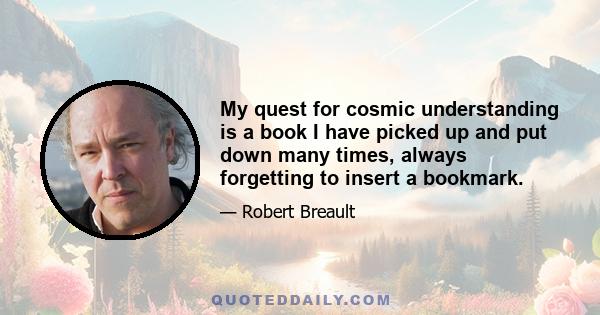 My quest for cosmic understanding is a book I have picked up and put down many times, always forgetting to insert a bookmark.

— Robert Breault

QUOTEDDAILY.COM